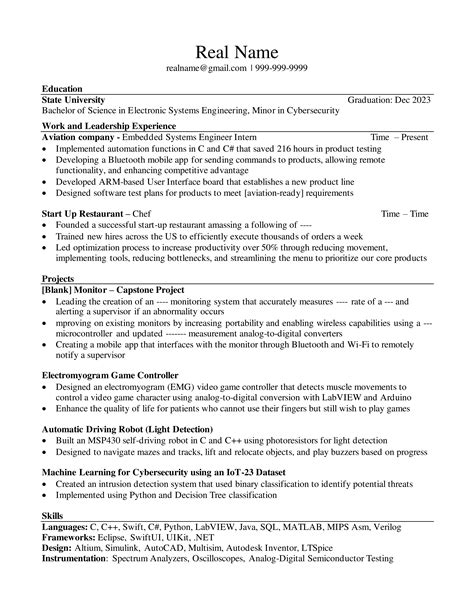 Real Name
realname@gmail.com | 999-999-9999

Education
State University Graduation: Dec 2023
Bachelor of Science in Electronic Systems Engineering, Minor in Cybersecurity

Work and Leadership Experience
Aviation company - Embedded Systems Engineer Intern Time – Present
• Implemented automation functions in C and C# that saved 216 hours in product testing
• Developing a Bluetooth mobile app for sending commands to products, allowing remote functionality, and enhancing competitive advantage
• Developed ARM-based User Interface board that establishes a new product line
• Designed software test plans for products to meet [aviation-ready] requirements

Start Up Restaurant – Chef Time – Time
• Founded a successful start-up restaurant amassing a following of ----
• Trained new hires across the US to efficiently execute thousands of orders a week
• Led optimization process to increase productivity over 50% through reducing movement, implementing tools, reducing bottlenecks, and streamlining the menu to prioritize our core products

Projects
[Blank] Monitor – Capstone Project
• Leading the creation of an ---- monitoring system that accurately measures ---- rate of a --- and alerting a supervisor if an abnormality occurs
• mproving on existing monitors by increasing portability and enabling wireless capabilities using a --- microcontroller and updated ------- measurement analog-to-digital converters
• Creating a mobile app that interfaces with the monitor through Bluetooth and Wi-Fi to remotely notify a supervisor

Electromyogram Game Controller
• Designed an electromyogram (EMG) video game controller that detects muscle movements to control a video game character using analog-to-digital conversion with LabVIEW and Arduino
• Enhance the quality of life for patients who cannot use their fingers but still wish to play games

Automatic Driving Robot (Light Detection)
• Built an MSP430 self-driving robot in C and C++ using photoresistors for light detection
• Designed to navigate mazes and tracks, lift and relocate objects, and play buzzers based on progress

Machine Learning for Cybersecurity using an IoT-23 Dataset
• Created an intrusion detection system that used binary classification to identify potential threats
• Implemented using Python and Decision Tree classification

Skills
Languages: C, C++, Swift, C#, Python, LabVIEW, Java, SQL, MATLAB, MIPS Asm, Verilog
Frameworks: Eclipse, SwiftUI, UIKit, .NET
Design: Altium, Simulink, AutoCAD, Multisim, Autodesk Inventor, LTSpice
Instrumentation: Spectrum Analyzers, Oscilloscopes, Analog-Digital Semiconductor Testing